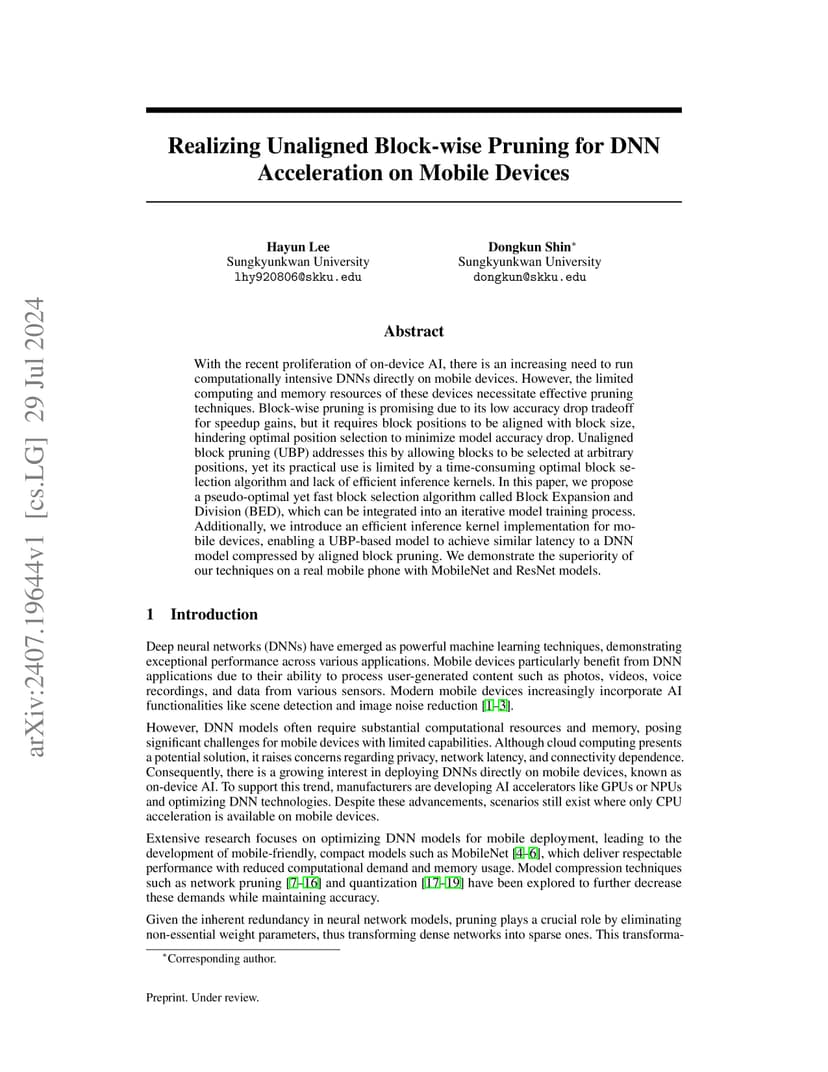 arXiv:2407.19644v1 [cs.LG] 29 Jul 2024

Realizing Unaligned Block-wise Pruning for DNN Acceleration on Mobile Devices

Hayun Lee
Sungkyunkwan University
lhy920806@skku.edu

Dongkun Shin*
Sungkyunkwan University
dongkun@skku.edu

Abstract

With the recent proliferation of on-device AI, there is an increasing need to run computationally intensive DNNs directly on mobile devices. However, the limited computing and memory resources of these devices necessitate effective pruning techniques. Block-wise pruning is promising due to its low accuracy drop tradeoff for speedup gains, but it requires block positions to be aligned with block size, hindering optimal position selection to minimize model accuracy drop. Unaligned block pruning (UBP) addresses this by allowing blocks to be selected at arbitrary positions, yet its practical use is limited by a time-consuming optimal block selection algorithm and lack of efficient inference kernels. In this paper, we propose a pseudo-optimal yet fast block selection algorithm called Block Expansion and Division (BED), which can be integrated into an iterative model training process. Additionally, we introduce an efficient inference kernel implementation for mobile devices, enabling a UBP-based model to achieve similar latency to a DNN model compressed by aligned block pruning. We demonstrate the superiority of our techniques on a real mobile phone with MobileNet and ResNet models.

1 Introduction

Deep neural networks (DNNs) have emerged as powerful machine learning techniques, demonstrating exceptional performance across various applications. Mobile devices particularly benefit from DNN applications due to their ability to process user-generated content such as photos, videos, voice recordings, and data from various sensors. Modern mobile devices increasingly incorporate AI functionalities like scene detection and image noise reduction [1–3].

However, DNN models often require substantial computational resources and memory, posing significant challenges for mobile devices with limited capabilities. Although cloud computing presents a potential solution, it raises concerns regarding privacy, network latency, and connectivity dependence. Consequently, there is a growing interest in deploying DNNs directly on mobile devices, known as on-device AI. To support this trend, manufacturers are developing AI accelerators like GPUs or NPUs and optimizing DNN technologies. Despite these advancements, scenarios still exist where only CPU acceleration is available on mobile devices.

Extensive research focuses on optimizing DNN models for mobile deployment, leading to the development of mobile-friendly, compact models such as MobileNet [4–6], which deliver respectable performance with reduced computational demand and memory usage. Model compression techniques such as network pruning [7–16] and quantization [17–19] have been explored to further decrease these demands while maintaining accuracy.

Given the inherent redundancy in neural network models, pruning plays a crucial role by eliminating non-essential weight parameters, thus transforming dense networks into sparse ones. This transforma-

*Corresponding author.

Preprint. Under review.